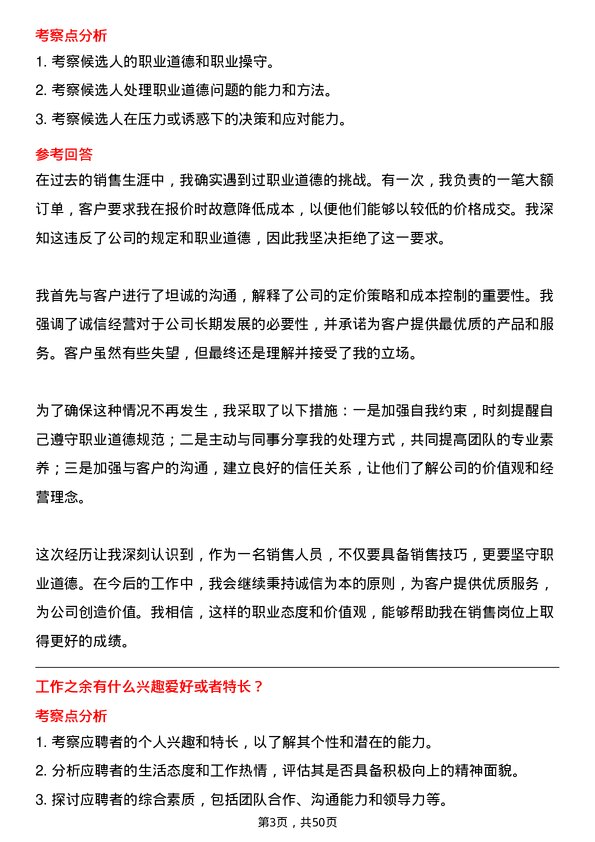 考察点分析

1. 考察候选人的职业道德和职业操守。

2. 考察候选人处理职业道德问题的能力和方法。

3. 考察候选人在压力或诱惑下的决策和应对能力。

参考回答

在过去的销售生涯中，我确实遇到过职业道德的挑战。有一次，我负责的一笔大额订单，客户要求我在报价时故意降低成本，以便他们能够以较低的价格成交。我深知这违反了公司的规定和职业道德，因此我坚决拒绝了这一要求。

我首先与客户进行了坦诚的沟通，解释了公司的定价策略和成本控制的重要性。我强调了诚信经营对于公司长期发展的必要性，并承诺为客户提供最优质的产品和服务。客户虽然有些失望，但最终还是理解并接受了我的立场。

为了确保这种情况不再发生，我采取了以下措施：一是加强自我约束，时刻提醒自己遵守职业道德规范；二是主动与同事分享我的处理方式，共同提高团队的专业素养；三是加强与客户的沟通，建立良好的信任关系，让他们了解公司的价值观和经营理念。

这次经历让我深刻认识到，作为一名销售人员，不仅要具备销售技巧，更要坚守职业道德。在今后的工作中，我会继续秉持诚信为本的原则，为客户提供优质服务，为公司创造价值。我相信，这样的职业态度和价值观，能够帮助我在销售岗位上取得更好的成绩。

工作之余有什么兴趣爱好或者特长？

考察点分析

1. 考察应聘者的个人兴趣和特长，以了解其个性和潜在的能力。

2. 分析应聘者的生活态度和工作热情，评估其是否具备积极向上的精神面貌。

3. 探讨应聘者的综合素质，包括团队合作、沟通能力和领导力等。

第3页，共50页